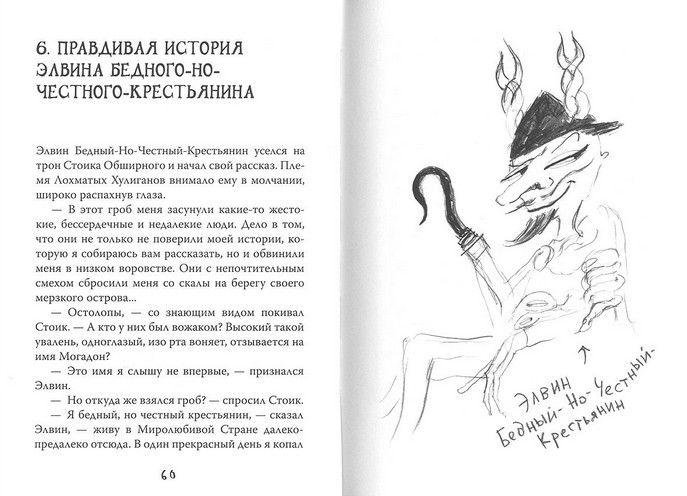 6. ПРАВДИВАЯ ИСТОРИЯ ЭЛВИНА БЕДНОГО-НО-ЧЕСТНОГО-КРЕСТЬЯНИНА

Элвин Бедный-Но-Честный-Крестьянин уселся на трон Стоика Обширного и начал свой рассказ. Племя Лохматых Хулиганов внимало ему в молчании, широко распахнув глаза.

— В этот гроб меня засунули какие-то жестокие, бессердечные и недалекие люди. Дело в том, что они не только не поверили моей истории, которую я собираюсь вам рассказать, но и обвинили меня в низком воровстве. Они с непочтительным смехом сбросили меня со скалы на берегу своего мерзкого острова...

— Остолопы, — со знающим видом покивал Стоик. — А кто у них был вожаком? Высокий такой увалень, одноглазый, изо рта воняет, отзывается на имя Могадон?

— Это имя я слышу не впервые, — признался Элвин.

— Но откуда же взялся гроб? — спросил Стоик.

— Я бедный, но честный крестьянин, — сказал Элвин, — живу в Миролюбивой Стране далеко-предалеко отсюда. В один прекрасный день я копал

60

Элвин Бедный-Но-Честный-Крестьянин